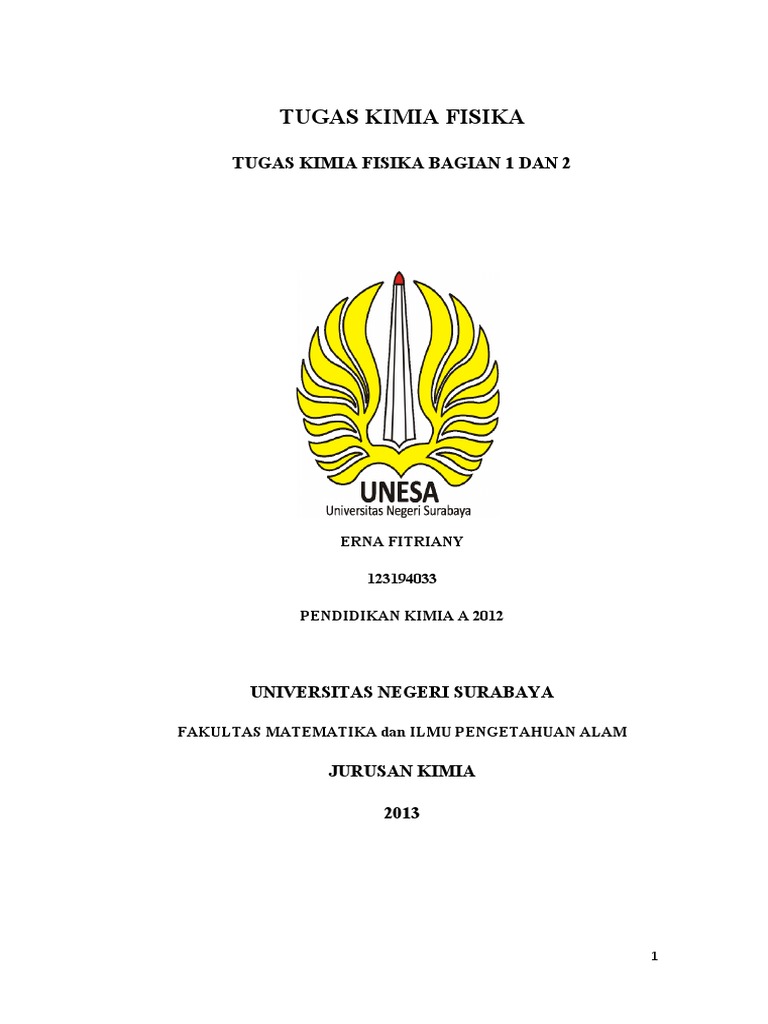 TUGAS KIMIA FISIKA

TUGAS KIMIA FISIKA BAGIAN 1 DAN 2

UNESA
Universitas Negeri Surabaya

ERNA FITRIANY

123194033

PENDIDIKAN KIMIA A 2012

UNIVERSITAS NEGERI SURABAYA

FAKULTAS MATEMATIKA dan ILMU PENGETAHUAN ALAM

JURUSAN KIMIA

2013

1